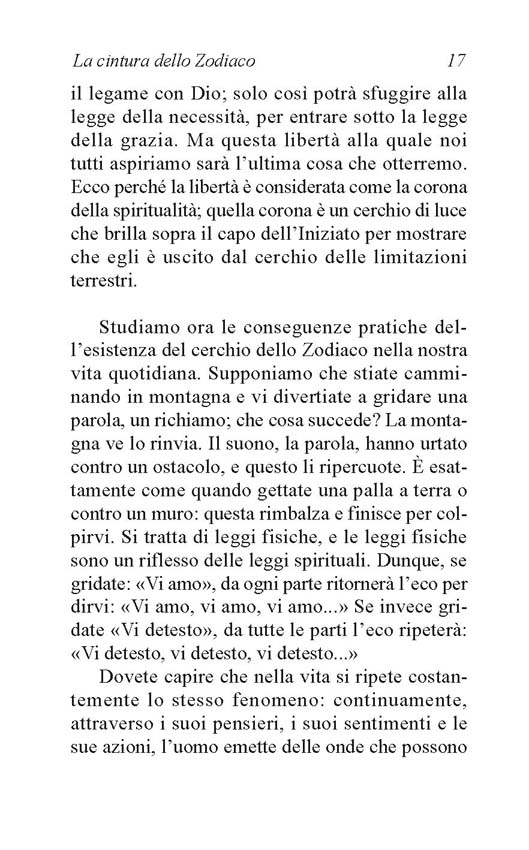 La cintura dello Zodiaco 17

il legame con Dio; solo così potrà sfuggire alla legge della necessità, per entrare sotto la legge della grazia. Ma questa libertà alla quale noi tutti aspiriamo sarà l'ultima cosa che otterremo. Ecco perché la libertà è considerata come la corona della spiritualità; quella corona è un cerchio di luce che brilla sopra il capo dell'Iniziato per mostrare che egli è uscito dal cerchio delle limitazioni terrestri.

Studiamo ora le conseguenze pratiche dell'esistenza del cerchio dello Zodiaco nella nostra vita quotidiana. Supponiamo che stiate camminando in montagna e vi divertiate a gridare una parola, un richiamo; che cosa succede? La montagna ve lo rinvia. Il suono, la parola, hanno urtato contro un ostacolo, e questo li ripercuote. È esattamente come quando gettate una palla a terra o contro un muro: questa rimbalza e finisce per colpirvi. Si tratta di leggi fisiche, e le leggi fisiche sono un riflesso delle leggi spirituali. Dunque, se gridate: «Vi amo», da ogni parte ritornerà l'eco per dirvi: «Vi amo, vi amo, vi amo...» Se invece gridate «Vi detesto», da tutte le parti l'eco ripeterà: «Vi detesto, vi detesto, vi detesto...»

Dovete capire che nella vita si ripete costantemente lo stesso fenomeno: continuamente, attraverso i suoi pensieri, i suoi sentimenti e le sue azioni, l'uomo emette delle onde che possono